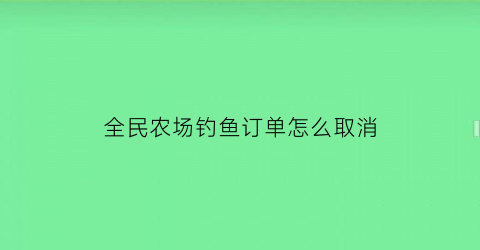 全民农场钓鱼订单怎么取消